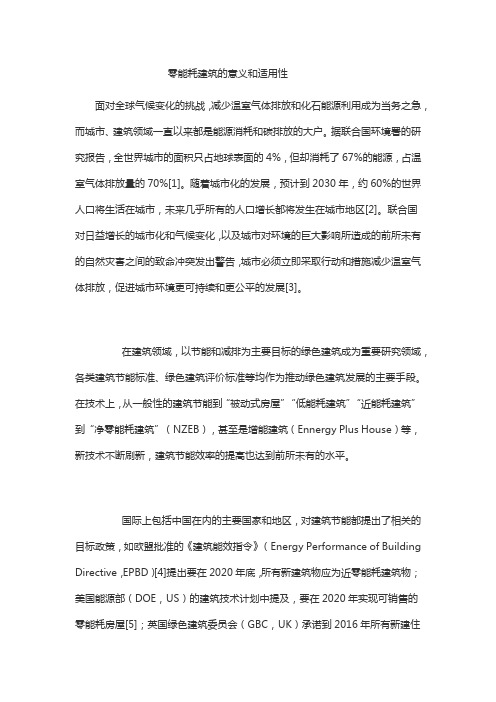 零能耗建筑的意义和适用性

面对全球气候变化的挑战，减少温室气体排放和化石能源利用成为当务之急，而城市、建筑领域一直以来都是能源消耗和碳排放的大户。据联合国环境署的研究报告，全世界城市的面积只占地球表面的 4%，但却消耗了 67%的能源，占温室气体排放量的 70%[1]。随着城市化的发展，预计到 2030 年，约 60%的世界人口将生活在城市，未来几乎所有的人口增长都将发生在城市地区[2]。联合国对日益增长的城市化和气候变化，以及城市对环境的巨大影响所造成的前所未有的自然灾害之间的致命冲突发出警告，城市必须立即采取行动和措施减少温室气体排放，促进城市环境更可持续和更公平的发展[3]。

在建筑领域，以节能和减排为主要目标的绿色建筑成为重要研究领域，各类建筑节能标准、绿色建筑评价标准等均作为推动绿色建筑发展的主要手段。在技术上，从一般性的建筑节能到“被动式房屋”“低能耗建筑”“近能耗建筑”到“净零能耗建筑”（NZEB），甚至是增能建筑（Ennergy Plus House）等，新技术不断刷新，建筑节能效率的提高也达到前所未有的水平。

国际上包括中国在内的主要国家和地区，对建筑节能都提出了相关的目标政策，如欧盟批准的《建筑能效指令》（Energy Performance of Building Directive，EPBD）[4]提出要在 2020 年底，所有新建筑物应为近零能耗建筑物；美国能源部（DOE，US）的建筑技术计划中提及，要在 2020 年实现可销售的零能耗房屋[5]；英国绿色建筑委员会（GBC，UK）承诺到 2016 年所有新建住